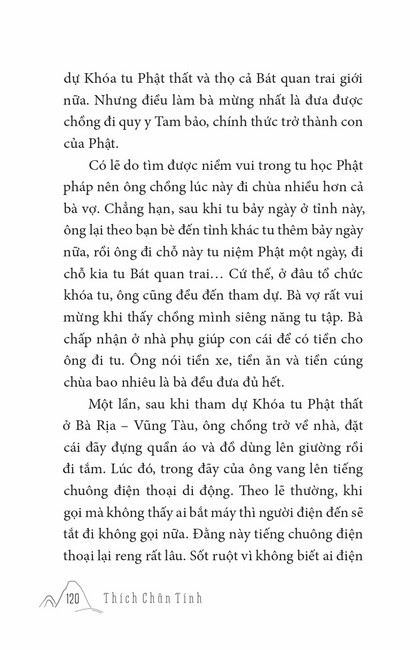 dự Khóa tu Phật thất và thọ cả Bát quan trai giới nữa. Nhưng điều làm bà mừng nhất là đưa được chồng đi quy y Tam bảo, chính thức trở thành con của Phật.

Có lẽ do tìm được niềm vui trong tu học Phật pháp nên ông chồng lúc này đi chùa nhiều hơn cả bà vợ. Chẳng hạn, sau khi tu bảy ngày ở tỉnh này, ông lại theo bạn bè đến tỉnh khác tu thêm bảy ngày nữa, rồi ông đi chỗ này tu niệm Phật một ngày, đi chỗ kia tu Bát quan trai… Cứ thế, ở đâu tổ chức khóa tu, ông cũng đều đến tham dự. Bà vợ rất vui mừng khi thấy chồng mình siêng năng tu tập. Bà chấp nhận ở nhà phụ giúp con cái để có tiền cho ông đi tu. Ông nói tiền xe, tiền ăn và tiền cúng chùa bao nhiêu là bà đều đưa đủ hết.

Một lần, sau khi tham dự Khóa tu Phật thất ở Bà Rịa – Vũng Tàu, ông chồng trở về nhà, đặt cái đãy đựng quần áo và đồ dùng lên giường rồi đi tắm. Lúc đó, trong đãy của ông vang lên tiếng chuông điện thoại di động. Theo lẽ thường, khi gọi mà không thấy ai bắt máy thì người điện đến sẽ tắt đi không gọi nữa. Đằng này tiếng chuông điện thoại lại reng rất lâu. Sốt ruột vì không biết ai điện

120 Thích Chân Tính